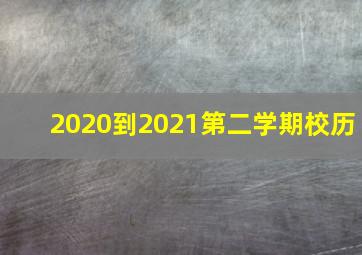 2020到2021第二学期校历